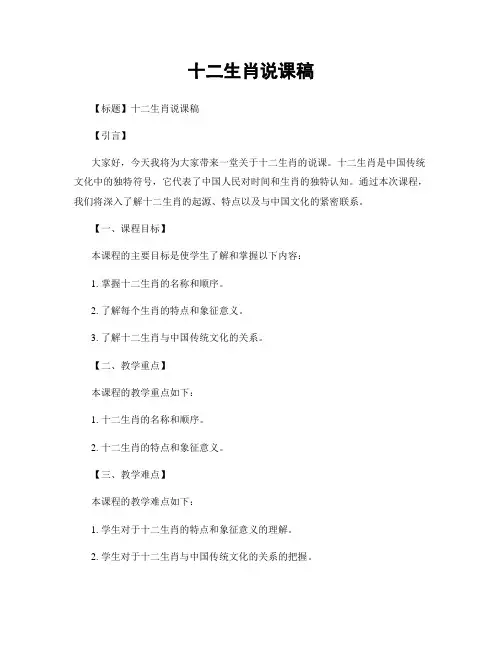 十二生肖说课稿

【标题】十二生肖说课稿

【引言】

大家好，今天我将为大家带来一堂关于十二生肖的说课。十二生肖是中国传统文化中的独特符号，它代表了中国人民对时间和生肖的独特认知。通过本次课程，我们将深入了解十二生肖的起源、特点以及与中国文化的紧密联系。

【一、课程目标】

本课程的主要目标是使学生了解和掌握以下内容：

1. 掌握十二生肖的名称和顺序。

2. 了解每个生肖的特点和象征意义。

3. 了解十二生肖与中国传统文化的关系。

【二、教学重点】

本课程的教学重点如下：

1. 十二生肖的名称和顺序。

2. 十二生肖的特点和象征意义。

【三、教学难点】

本课程的教学难点如下：

1. 学生对于十二生肖的特点和象征意义的理解。

2. 学生对于十二生肖与中国传统文化的关系的把握。